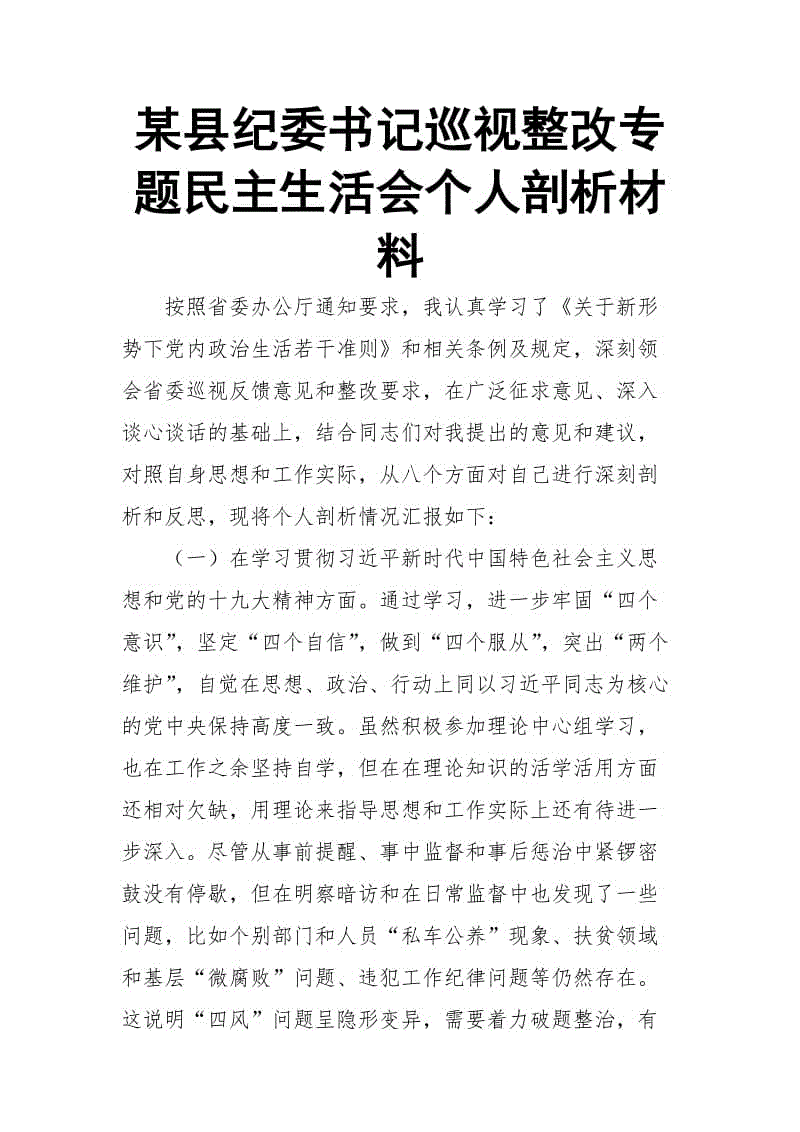 某县纪委书记巡视整改专题民主生活会个人剖析材料

按照省委办公厅通知要求，我认真学习了《关于新形势下党内政治生活若干准则》和相关条例及规定，深刻领会省委巡视反馈意见和整改要求，在广泛征求意见、深入谈心谈话的基础上，结合同志们对我提出的意见和建议，对照自身思想和工作实际，从八个方面对自己进行深刻剖析和反思，现将个人剖析情况汇报如下：

（一）在学习贯彻习近平新时代中国特色社会主义思想和党的十九大精神方面。通过学习，进一步牢固“四个意识”，坚定“四个自信”，做到“四个服从”，突出“两个维护”，自觉在思想、政治、行动上同以习近平同志为核心的党中央保持高度一致。虽然积极参加理论中心组学习，也在工作之余坚持自学，但在在理论知识的活学活用方面还相对欠缺，用理论来指导思想和工作实际上还有待进一步深入。尽管从事前提醒、事中监督和事后惩治中紧锣密鼓没有停歇，但在明察暗访和在日常监督中也发现了一些问题，比如个别部门和人员“私车公养”现象、扶贫领域和基层“微腐败”问题、违犯工作纪律问题等仍然存在。这说明“四风”问题呈隐形变异，需要着力破题整治，有